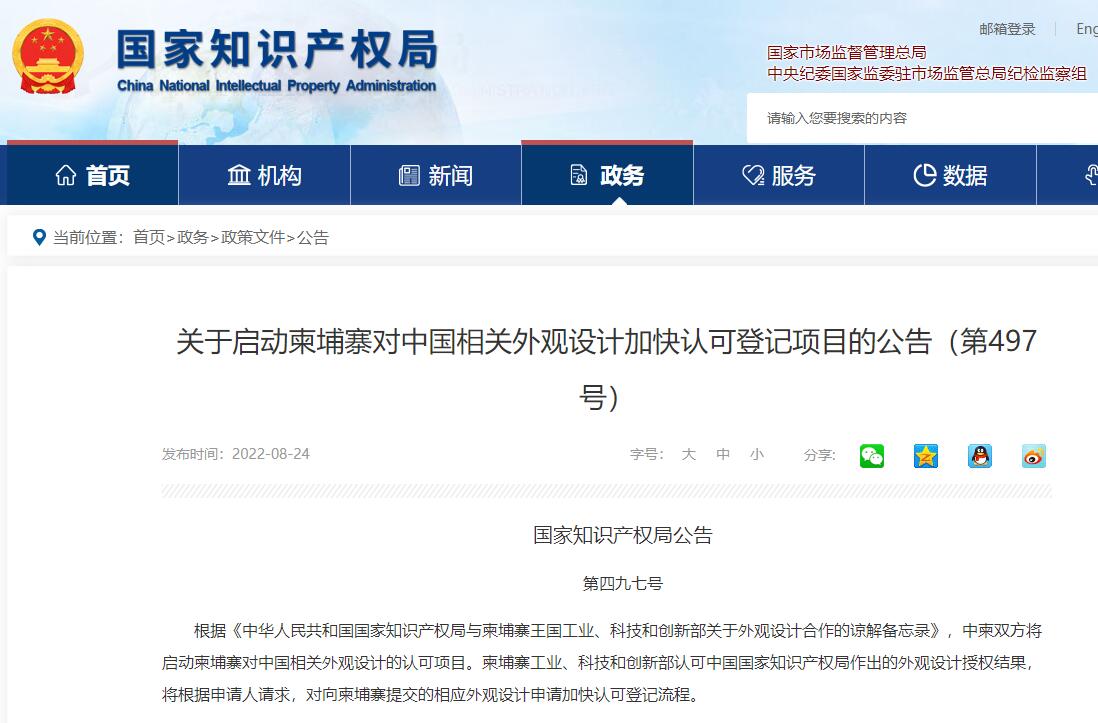 国家知识产权局
China National Intellectual Property Administration

邮箱登录 Eng

国家市场监督管理总局
中央纪委国家监委驻市场监管总局纪检监察组

请输入您要搜索的内容

首页 机构 新闻 政务 服务 数据

当前位置：首页>政务>政策文件>公告

关于启动柬埔寨对中国相关外观设计加快认可登记项目的公告（第497号）

发布时间：2022-08-24

字号： 大 中 小 分享：

国家知识产权局公告

第四九七号

根据《中华人民共和国国家知识产权局与柬埔寨王国工业、科技和创新部关于外观设计合作的谅解备忘录》，中柬双方将启动柬埔寨对中国相关外观设计的认可项目。柬埔寨工业、科技和创新部认可中国国家知识产权局作出的外观设计授权结果，将根据申请人请求，对向柬埔寨提交的相应外观设计申请加快认可登记流程。